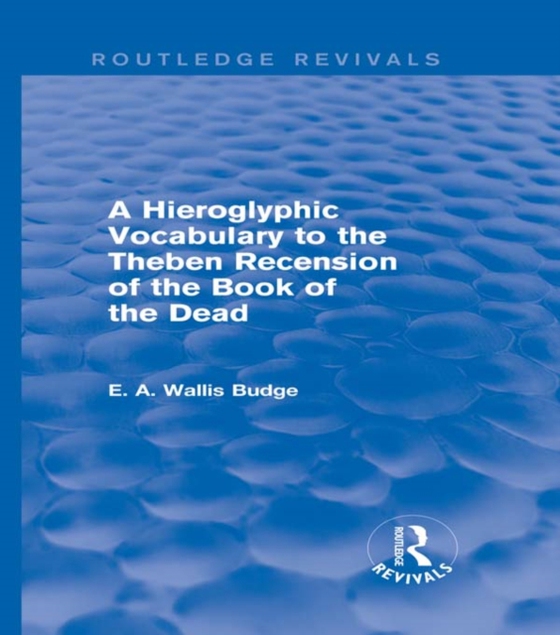 ROUTLEDGE REVIVALS

A Hieroglyphic Vocabulary to the Theben Recension of the Book of the Dead

E. A. Wallis Budge

ROUTLEDGE
REVIVALS